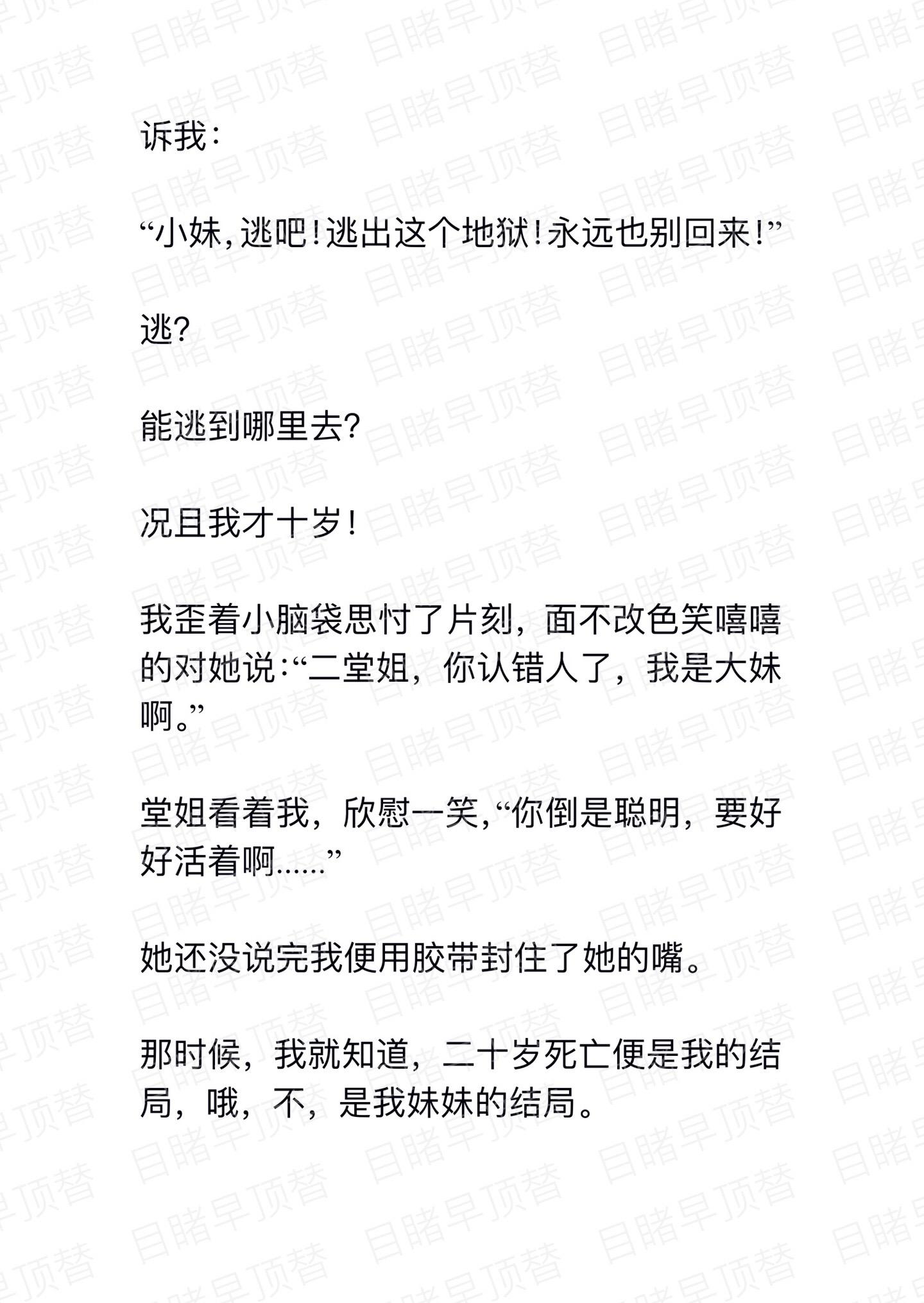 诉我：

“小妹，逃吧！逃出这个地狱！永远也别回来！”

逃？

能逃到哪里去？

况且我才十岁！

我歪着小脑袋思忖了片刻，面不改色笑嘻嘻的对她说：“二堂姐，你认错人了，我是大妹啊。”

堂姐看着我，欣慰一笑，“你倒是聪明，要好好活着啊......”

她还没说完我便用胶带封住了她的嘴。

那时候，我就知道，二十岁死亡便是我的结局，哦，不，是我妹妹的结局。

目睹早顶替